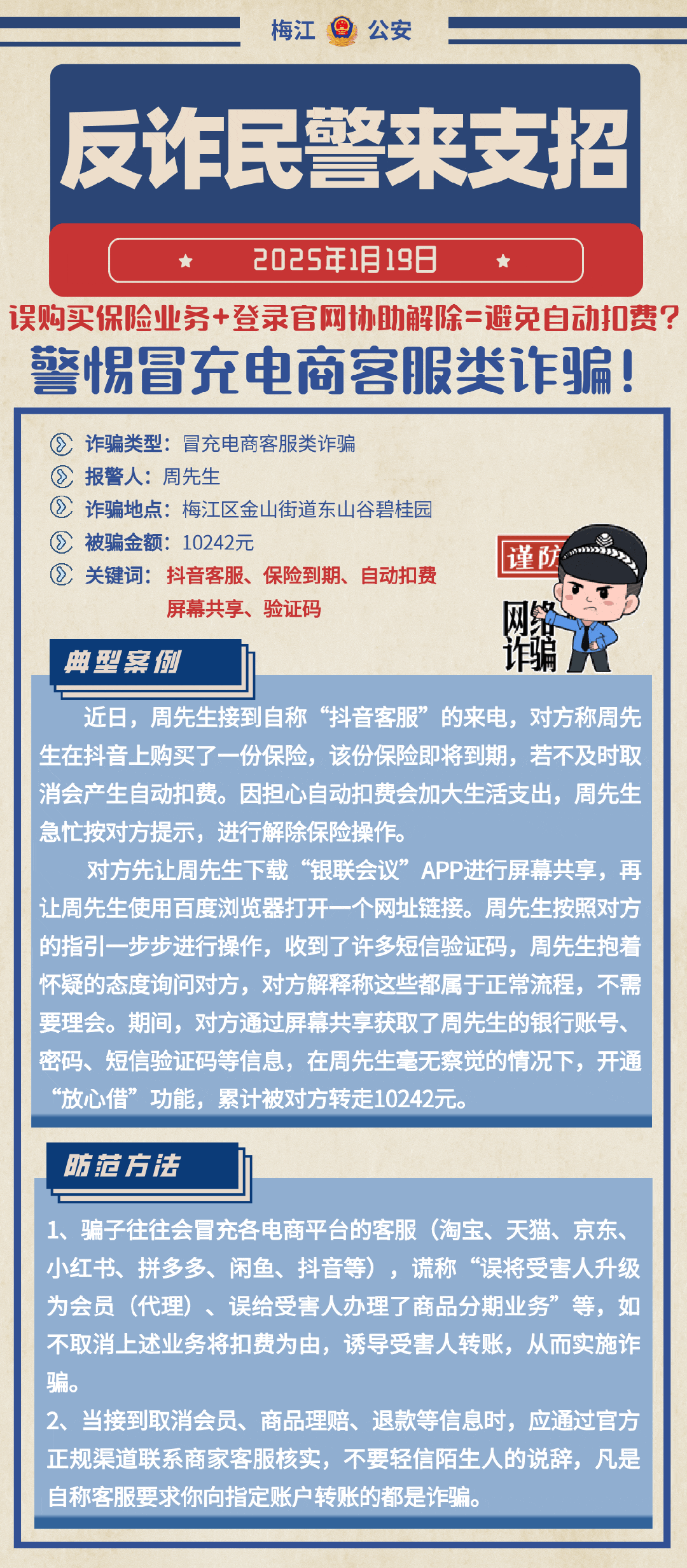 梅江 公安

反诈民警来支招

2025年1月19日

误购买保险业务+登录官网协助解除=避免自动扣费？

警惕冒充电商客服类诈骗！

诈骗类型：冒充电商客服类诈骗
报警人：周先生
诈骗地点：梅江区金山街道东山谷碧桂园
被骗金额：10242元
关键词：抖音客服、保险到期、自动扣费 屏幕共享、验证码

谨防 网络诈骗

典型案例

近日，周先生接到自称“抖音客服”的来电，对方称周先生在抖音上购买了一份保险，该份保险即将到期，若不及时取消会产生自动扣费。因担心自动扣费会加大生活支出，周先生急忙按对方提示，进行解除保险操作。

对方先让周先生下载“银联会议”APP进行屏幕共享，再让周先生使用百度浏览器打开一个网址链接。周先生按照对方的指引一步步进行操作，收到了许多短信验证码，周先生抱着怀疑的态度询问对方，对方解释称这些都属于正常流程，不需要理会。期间，对方通过屏幕共享获取了周先生的银行账号、密码、短信验证码等信息，在周先生毫无察觉的情况下，开通“放心借”功能，累计被对方转走10242元。

防范方法

1、骗子往往会冒充各电商平台的客服（淘宝、天猫、京东、小红书、拼多多、闲鱼、抖音等），谎称“误将受害人升级为会员（代理）、误给受害人办理了商品分期业务”等，如不取消上述业务将扣费为由，诱导受害人转账，从而实施诈骗。
2、当接到取消会员、商品理赔、退款等信息时，应通过官方正规渠道联系商家客服核实，不要轻信陌生人的说辞，凡是自称客服要求你向指定账户转账的都是诈骗。